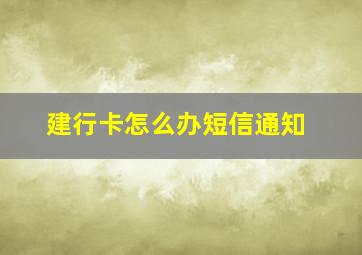 建行卡怎么办短信通知